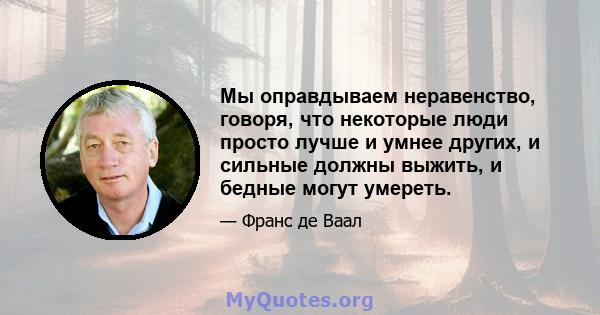 Мы оправдываем неравенство, говоря, что некоторые люди просто лучше и умнее других, и сильные должны выжить, и бедные могут умереть.

— Франс де Ваал

MyQuotes.org